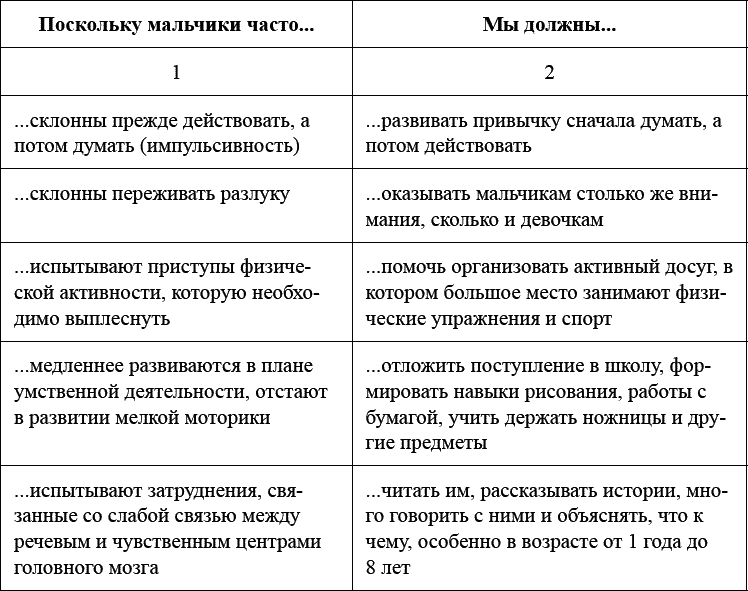 | Поскольку мальчики часто... | Мы должны... |
|---|---|
| 1 | 2 |
| ...склонны прежде действовать, а потом думать (импульсивность) | ...развивать привычку сначала думать, а потом действовать |
| ...склонны переживать разлуку | ...оказывать мальчикам столько же внимания, сколько и девочкам |
| ...испытывают приступы физической активности, которую необходимо выплеснуть | ...помочь организовать активный досуг, в котором большое место занимают физические упражнения и спорт |
| ...медленнее развиваются в плане умственной деятельности, отстают в развитии мелкой моторики | ...отложить поступление в школу, формировать навыки рисования, работы с бумагой, учить держать ножницы и другие предметы |
| ...испытывают затруднения, связанные со слабой связью между речевым и чувственным центрами головного мозга | ...читать им, рассказывать истории, много говорить с ними и объяснять, что к чему, особенно в возрасте от 1 года до 8 лет |